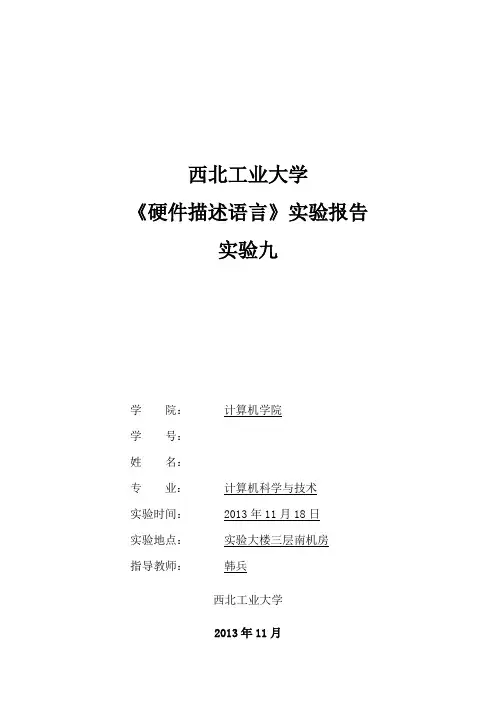 西北工业大学
《硬件描述语言》实验报告
实验九

学　　院：　　计算机学院
学　　号：
姓　　名：
专　　业：　　计算机科学与技术
实验时间：　　2013 年 11 月 18 日
实验地点：　　实验大楼三层南机房
指导教师：　　韩兵

西北工业大学

2013 年 11 月